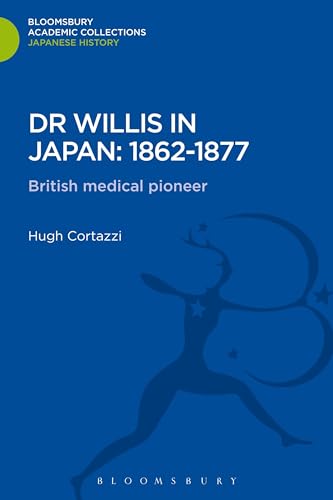 BLOOMSBURY
ACADEMIC COLLECTIONS
JAPANESE HISTORY

DR WILLIS IN JAPAN: 1862-1877

British medical pioneer

Hugh Cortazzi

BLOOMSBURY